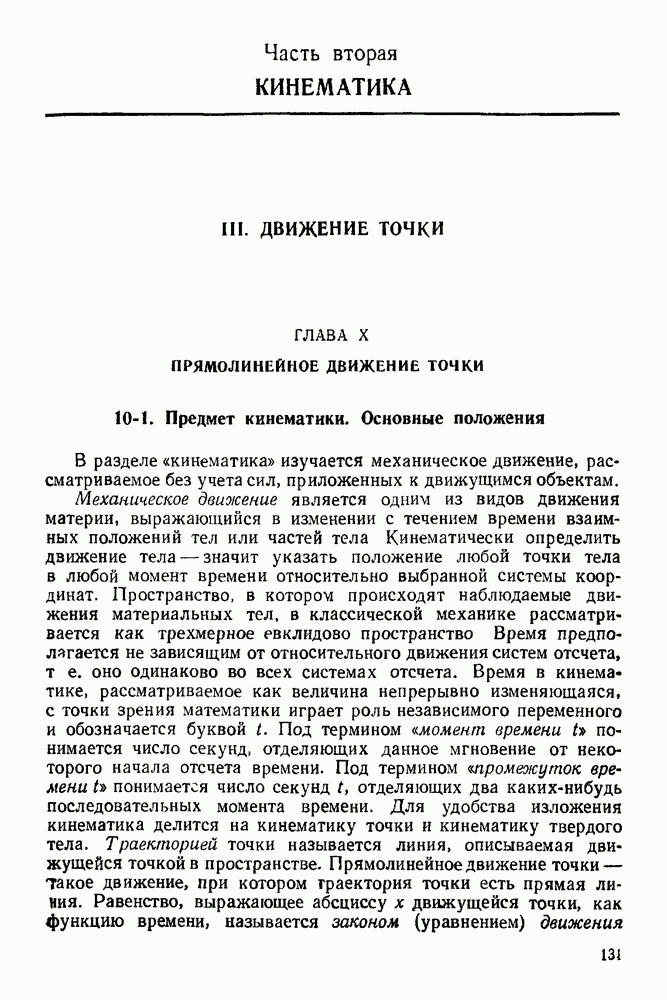 Часть вторая
КИНЕМАТИКА

III. ДВИЖЕНИЕ ТОЧКИ

ГЛАВА X
ПРЯМОЛИНЕЙНОЕ ДВИЖЕНИЕ ТОЧКИ

10-1. Предмет кинематики. Основные положения

В разделе «кинематика» изучается механическое движение, рассматриваемое без учета сил, приложенных к движущимся объектам.
Механическое движение является одним из видов движения материи, выражающийся в изменении с течением времени взаимных положений тел или частей тела Кинематически определить движение тела — значит указать положение любой точки тела в любой момент времени относительно выбранной системы координат. Пространство, в котором происходят наблюдаемые движения материальных тел, в классической механике рассматривается как трехмерное евклидово пространство Время предполагается не зависящим от относительного движения систем отсчета, т е. оно одинаково во всех системах отсчета. Время в кинематике, рассматриваемое как величина непрерывно изменяющаяся, с точки зрения математики играет роль независимого переменного и обозначается буквой $t$. Под термином «момент времени $t$» понимается число секунд, отделяющих данное мгновение от некоторого начала отсчета времени. Под термином «промежуток времени $t$» понимается число секунд $t$, отделяющих два каких-нибудь последовательных момента времени. Для удобства изложения кинематика делится на кинематику точки и кинематику твердого тела. Траекторией точки называется линия, описываемая движущейся точкой в пространстве. Прямолинейное движение точки — такое движение, при котором траектория точки есть прямая линия. Равенство, выражающее абсциссу $x$ движущейся точки, как функцию времени, называется законом (уравнением) движения

131